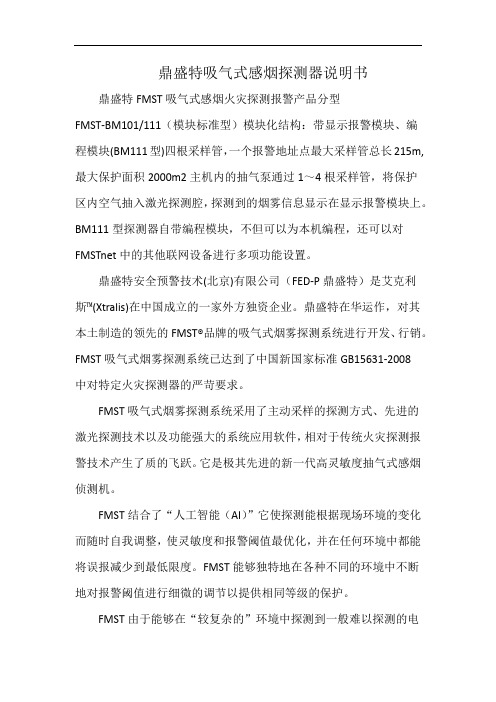 鼎盛特吸气式感烟探测器说明书

鼎盛特 FMST 吸气式感烟火灾探测报警产品分型

FMST-BM101/111（模块标准型）模块化结构：带显示报警模块、编程模块(BM111 型)四根采样管，一个报警地址点最大采样管总长 215m,最大保护面积 2000m2 主机内的抽气泵通过 1～4 根采样管，将保护区内空气抽入激光探测腔，探测到的烟雾信息显示在显示报警模块上。BM111 型探测器自带编程模块，不但可以为本机编程，还可以对 FMSTnet 中的其他联网设备进行多项功能设置。

鼎盛特安全预警技术(北京)有限公司（FED-P 鼎盛特）是艾克利斯™(Xtralis)在中国成立的一家外方独资企业。鼎盛特在华运作，对其本土制造的领先的 FMST®品牌的吸气式烟雾探测系统进行开发、行销。FMST 吸气式烟雾探测系统已达到了中国新国家标准 GB15631-2008 中对特定火灾探测器的严苛要求。

FMST 吸气式烟雾探测系统采用了主动采样的探测方式、先进的激光探测技术以及功能强大的系统应用软件，相对于传统火灾探测报警技术产生了质的飞跃。它是极其先进的新一代高灵敏度抽气式感烟侦测机。

FMST 结合了“人工智能（AI）”它使探测能根据现场环境的变化而随时自我调整，使灵敏度和报警阈值最优化，并在任何环境中都能将误报减少到最低限度。FMST 能够独特地在各种不同的环境中不断地对报警阈值进行细微的调节以提供相同等级的保护。

FMST 由于能够在“较复杂的”环境中探测到一般难以探测的电